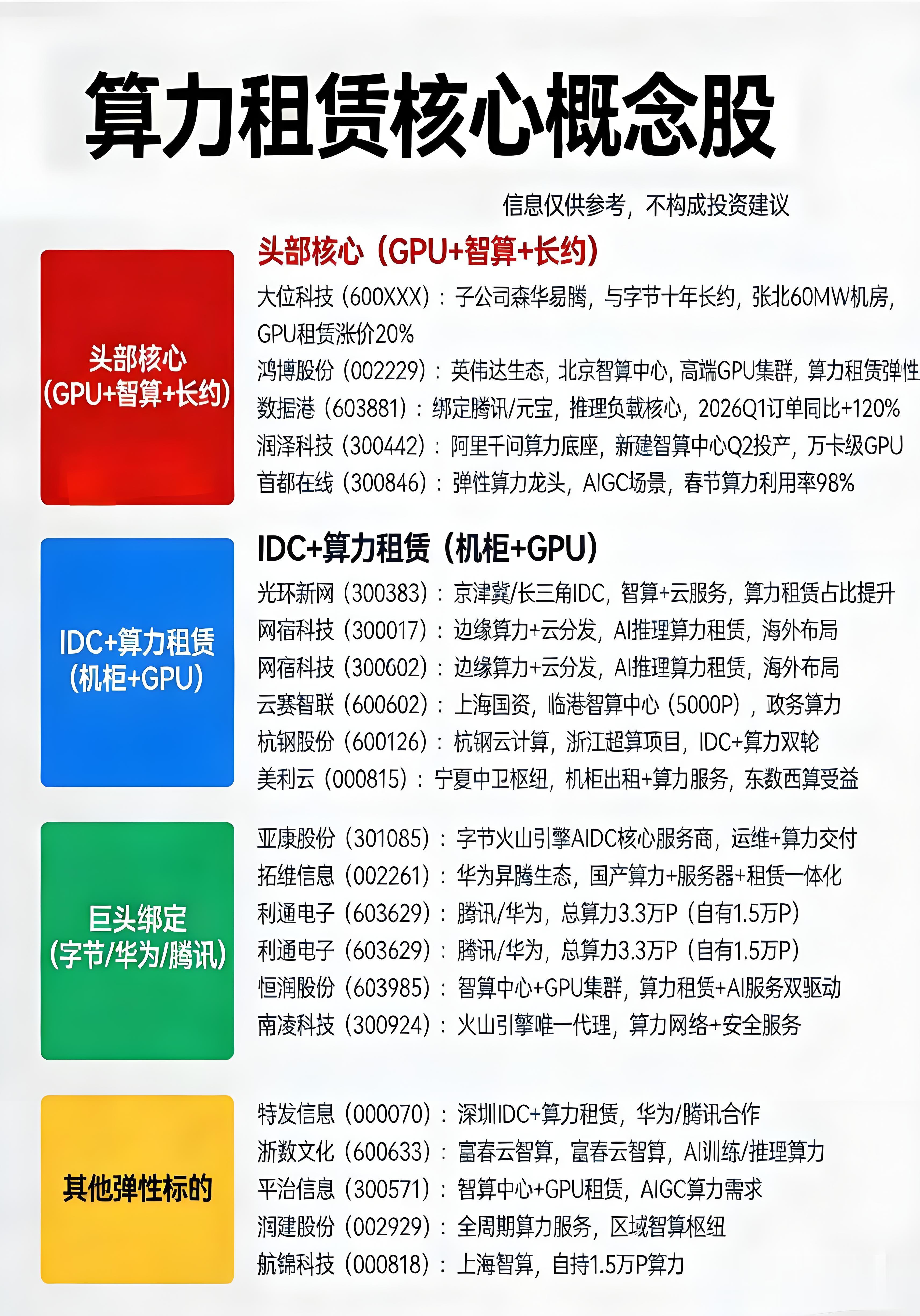 算力租赁核心概念股

信息仅供参考，不构成投资建议

头部核心
（GPU+智算+长约）

头部核心（GPU+智算+长约）
大位科技（600XXX）：子公司森华易腾，与字节十年长约，张北60MW机房，GPU租赁涨价20%
鸿博股份（002229）：英伟达生态，北京智算中心，高端GPU集群，算力租赁弹性
数据港（603881）：绑定腾讯/元宝，推理负载核心，2026Q1订单同比+120%
润泽科技（300442）：阿里千问算力底座，新建智算中心Q2投产，万卡级GPU
首都在线（300846）：弹性算力龙头，AIGC场景，春节算力利用率98%

IDC+算力租赁
（机柜+GPU）

IDC+算力租赁（机柜+GPU）
光环新网（300383）：京津冀/长三角IDC，智算+云服务，算力租赁占比提升
网宿科技（300017）：边缘算力+云分发，AI推理算力租赁，海外布局
网宿科技（300602）：边缘算力+云分发，AI推理算力租赁，海外布局
云赛智联（600602）：上海国资，临港智算中心（5000P），政务算力
杭钢股份（600126）：杭钢云计算，浙江超算项目，IDC+算力双轮
美利云（000815）：宁夏中卫枢纽，机柜出租+算力服务，东数西算受益

巨头绑定
（字节/华为/腾讯）

亚康股份（301085）：字节火山引擎AIDC核心服务商，运维+算力交付
拓维信息（002261）：华为昇腾生态，国产算力+服务器+租赁一体化
利通电子（603629）：腾讯/华为，总算力3.3万P（自有1.5万P）
利通电子（603629）：腾讯/华为，总算力3.3万P（自有1.5万P）
恒润股份（603985）：智算中心+GPU集群，算力租赁+AI服务双驱动
南凌科技（300924）：火山引擎唯一代理，算力网络+安全服务

其他弹性标的

特发信息（000070）：深圳IDC+算力租赁，华为/腾讯合作
浙数文化（600633）：富春云智算，富春云智算，AI训练/推理算力
平治信息（300571）：智算中心+GPU租赁，AIGC算力需求
润建股份（002929）：全周期算力服务，区域智算枢纽
航锦科技（000818）：上海智算，自持1.5万P算力